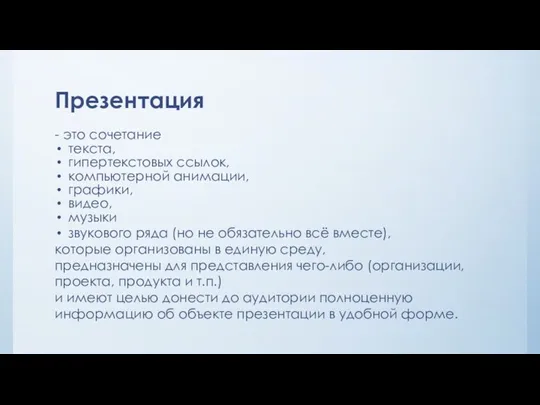 Презентация

- это сочетание
• текста,
• гипертекстовых ссылок,
• компьютерной анимации,
• графики,
• видео,
• музыки
• звукового ряда (но не обязательно всё вместе),
которые организованы в единую среду,
предназначены для представления чего-либо (организации, проекта, продукта и т.п.)
и имеют целью донести до аудитории полноценную информацию об объекте презентации в удобной форме.